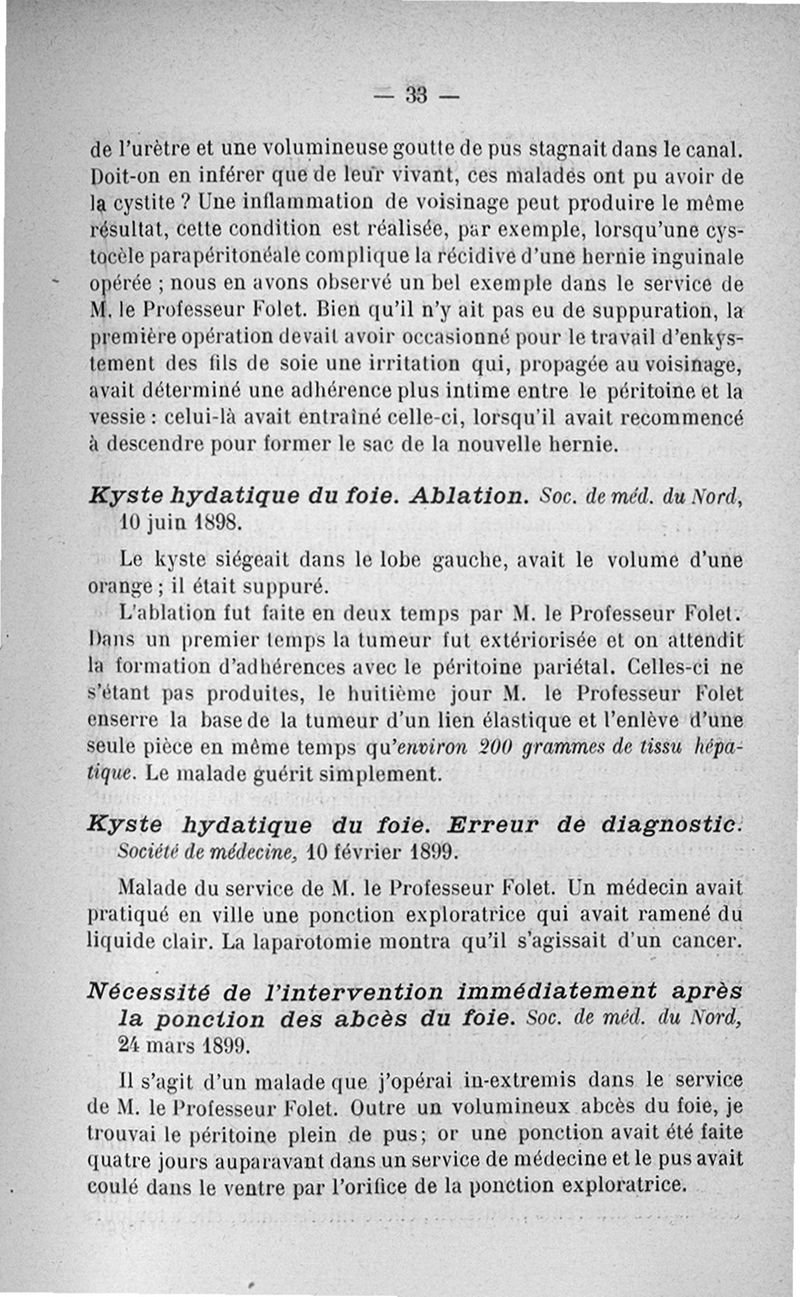 — 33 —

de l'urètre et une volumineuse goutte de pus stagnait dans le canal. Doit-on en inférer que de leur vivant, ces malades ont pu avoir de la cystite ? Une inflammation de voisinage peut produire le même résultat, cette condition est réalisée, par exemple, lorsqu'une cystocèle parapéritonéale complique la récidive d'une hernie inguinale opérée ; nous en avons observé un bel exemple dans le service de M. le Professeur Folet. Bien qu'il n'y ait pas eu de suppuration, la première opération devait avoir occasionné pour le travail d'enkystement des fils de soie une irritation qui, propagée au voisinage, avait déterminé une adhérence plus intime entre le péritoine et la vessie : celui-là avait entraîné celle-ci, lorsqu'il avait recommencé à descendre pour former le sac de la nouvelle hernie.

Kyste hydatique du foie. Ablation. Soc. de méd. du Nord, 10 juin 1898.

Le kyste siégeait dans le lobe gauche, avait le volume d'une orange ; il était suppuré.

L'ablation fut faite en deux temps par M. le Professeur Folet. Dans un premier temps la tumeur fut extériorisée et on attendit la formation d'adhérences avec le péritoine pariétal. Celles-ci ne s'étant pas produites, le huitième jour M. le Professeur Folet enserre la base de la tumeur d'un lien élastique et l'enlève d'une seule pièce en même temps qu'environ 200 grammes de tissu hépatique. Le malade guérit simplement.

Kyste hydatique du foie. Erreur de diagnostic. Société de médecine, 10 février 1899.

Malade du service de M. le Professeur Folet. Un médecin avait pratiqué en ville une ponction exploratrice qui avait ramené du liquide clair. La laparotomie montra qu'il s'agissait d'un cancer.

Nécessité de l'intervention immédiatement après la ponction des abcès du foie. Soc. de méd. du Nord, 24 mars 1899.

Il s'agit d'un malade que j'opérai in-extremis dans le service de M. le Professeur Folet. Outre un volumineux abcès du foie, je trouvai le péritoine plein de pus; or une ponction avait été faite quatre jours auparavant dans un service de médecine et le pus avait coulé dans le ventre par l'orifice de la ponction exploratrice.